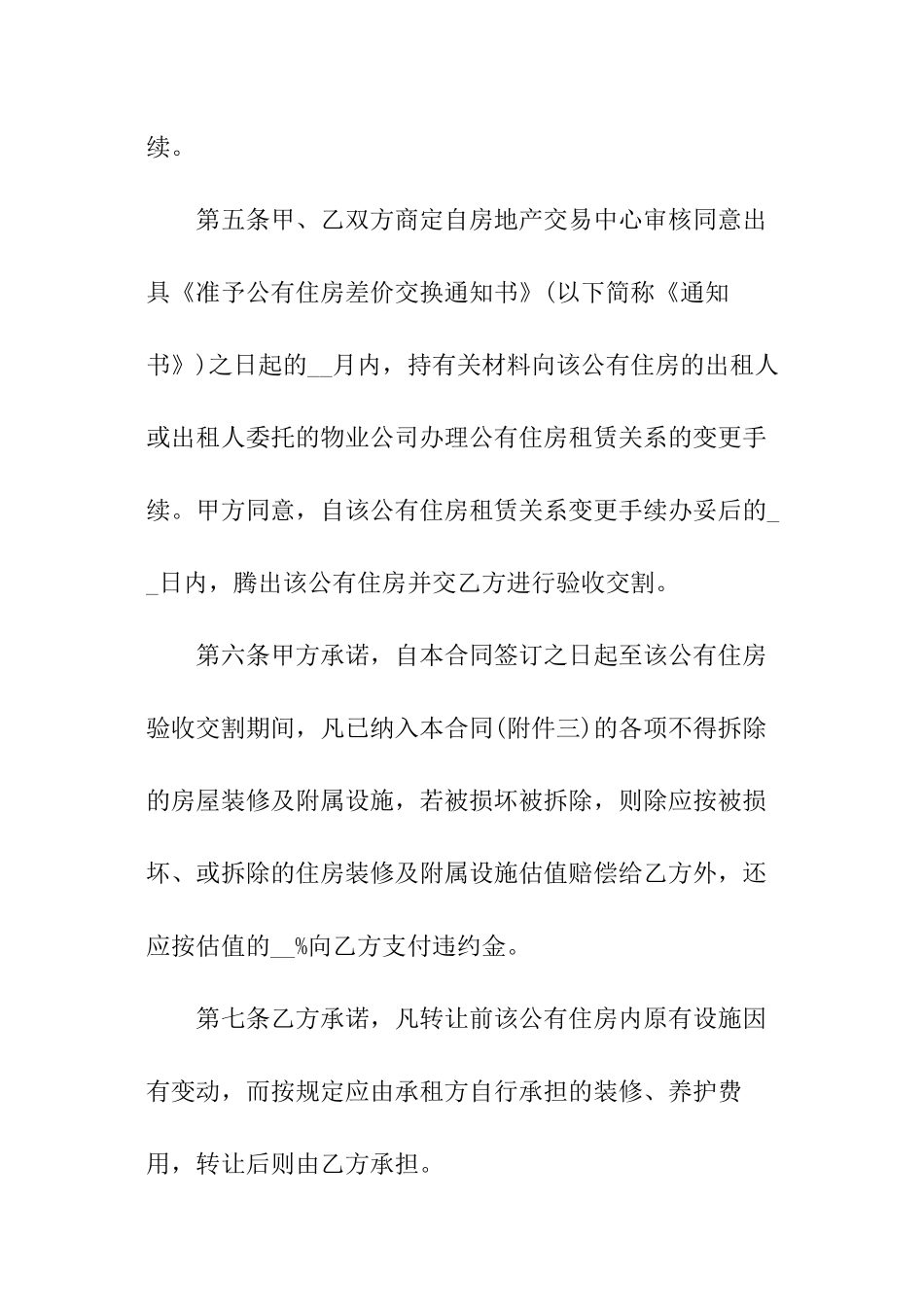 续。

第五条甲、乙双方商定自房地产交易中心审核同意出具《准予公有住房差价交换通知书》(以下简称《通知书》)之日起的__月内，持有关材料向该公有住房的出租人或出租人委托的物业公司办理公有住房租赁关系的变更手续。甲方同意，自该公有住房租赁关系变更手续办妥后的__日内，腾出该公有住房并交乙方进行验收交割。

第六条甲方承诺，自本合同签订之日起至该公有住房验收交割期间，凡已纳入本合同(附件三)的各项不得拆除的房屋装修及附属设施，若被损坏被拆除，则除应按被损坏、或拆除的住房装修及附属设施估值赔偿给乙方外，还应按估值的__%向乙方支付违约金。

第七条乙方承诺，凡转让前该公有住房内原有设施因有变动，而按规定应由承租方自行承担的装修、养护费用，转让后则由乙方承担。